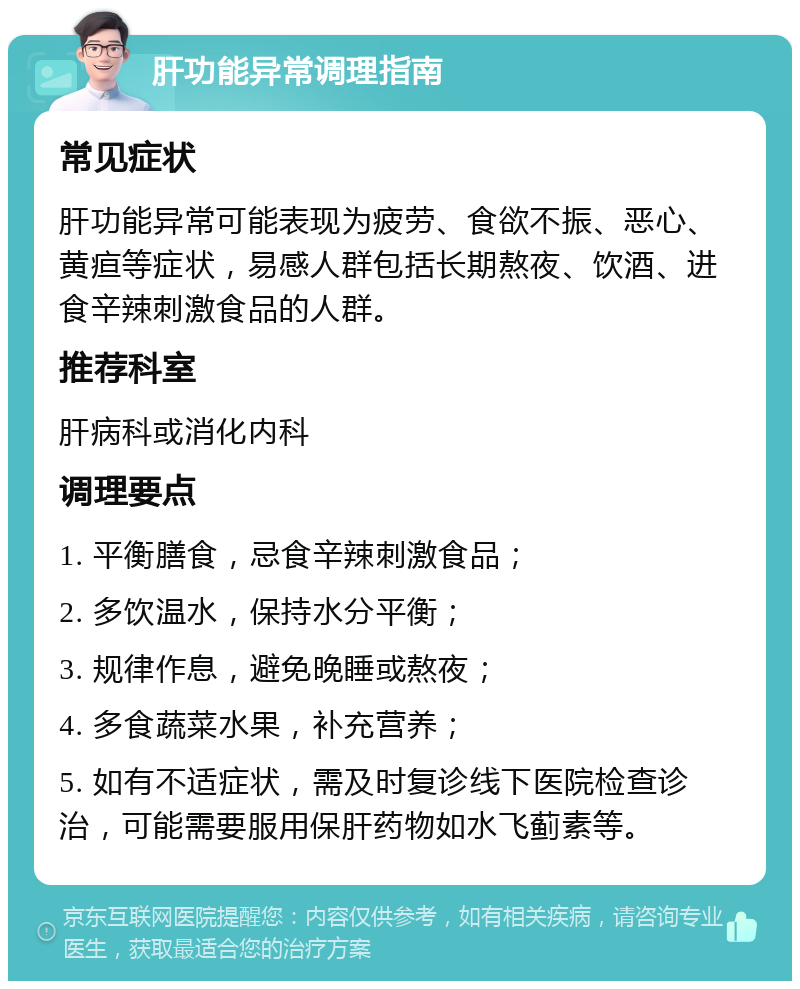 肝功能异常调理指南

常见症状

肝功能异常可能表现为疲劳、食欲不振、恶心、黄疸等症状，易感人群包括长期熬夜、饮酒、进食辛辣刺激食品的人群。

推荐科室

肝病科或消化内科

调理要点

1. 平衡膳食，忌食辛辣刺激食品；

2. 多饮温水，保持水分平衡；

3. 规律作息，避免晚睡或熬夜；

4. 多食蔬菜水果，补充营养；

5. 如有不适症状，需及时复诊线下医院检查诊治，可能需要服用保肝药物如水飞蓟素等。

京东互联网医院提醒您：内容仅供参考，如有相关疾病，请咨询专业医生，获取最适合您的治疗方案